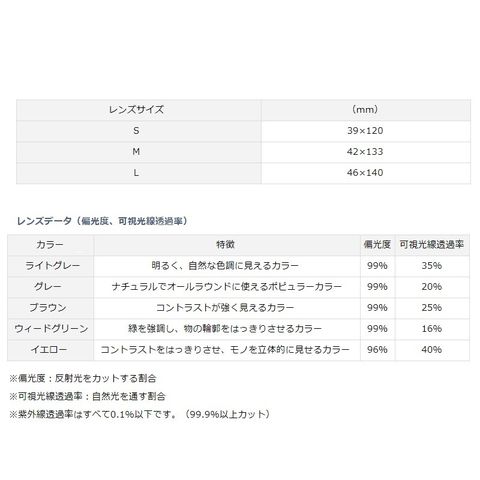 | レンズサイズ | (mm) |
|---|---|
| S | 39×120 |
| M | 42×133 |
| L | 46×140 |

レンズデータ(偏光度、可視光線透過率)

| カラー | 特徴 | 偏光度 | 可視光線透過率 |
|---|---|---|---|
| ライトグレー | 明るく、自然な色調に見えるカラー | 99% | 35% |
| グレー | ナチュラルでオールラウンドに使えるポピュラーカラー | 99% | 20% |
| ブラウン | コントラストが強く見えるカラー | 99% | 25% |
| ウィードグリーン | 緑を強調し、物の輪郭をはっきりさせるカラー | 99% | 16% |
| イエロー | コントラストをはっきりさせ、モノを立体的に見せるカラー | 96% | 40% |

※偏光度:反射光をカットする割合

※可視光線透過率:自然光を通す割合

※紫外線透過率はすべて0.1%以下です。(99.9%以上カット)